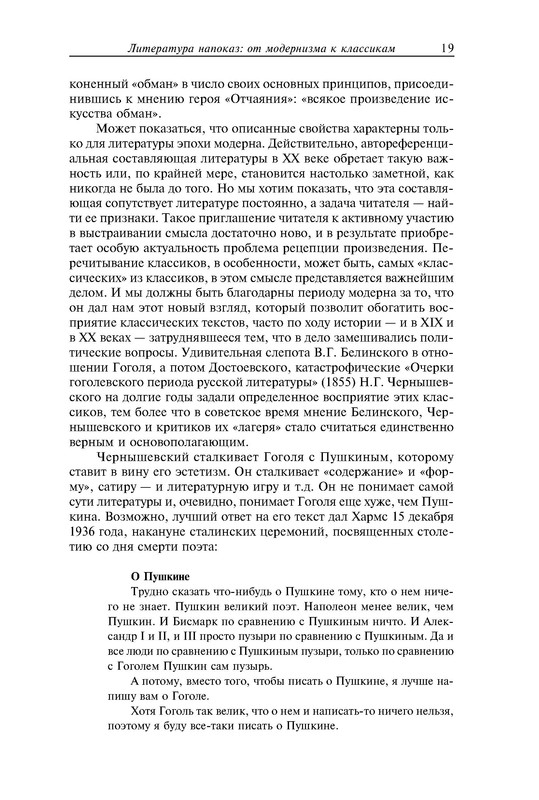 Литература напоказ: от модернизма к классикам 19

коненный «обман» в число своих основных принципов, присоединившись к мнению героя «Отчаяния»: «всякое произведение искусства обман».

Может показаться, что описанные свойства характерны только для литературы эпохи модерна. Действительно, автореференциальная составляющая литературы в XX веке обретает такую важность или, по крайней мере, становится настолько заметной, как никогда не была до того. Но мы хотим показать, что эта составляющая сопутствует литературе постоянно, а задача читателя — найти ее признаки. Такое приглашение читателя к активному участию в выстраивании смысла достаточно ново, и в результате приобретает особую актуальность проблема рецепции произведения. Перечитывание классиков, в особенности, может быть, самых «классических» из классиков, в этом смысле представляется важнейшим делом. И мы должны быть благодарны периоду модерна за то, что он дал нам этот новый взгляд, который позволит обогатить восприятие классических текстов, часто по ходу истории — и в XIX и в XX веках — затруднявшееся тем, что в дело замешивались политические вопросы. Удивительная слепота В.Г. Белинского в отношении Гоголя, а потом Достоевского, катастрофические «Очерки гоголевского периода русской литературы» (1855) Н.Г. Чернышевского на долгие годы задали определенное восприятие этих классиков, тем более что в советское время мнение Белинского, Чернышевского и критиков их «лагеря» стало считаться единственно верным и основополагающим.

Чернышевский сталкивает Гоголя с Пушкиным, которому ставит в вину его эстетизм. Он сталкивает «содержание» и «форму», сатиру — и литературную игру и т.д. Он не понимает самой сути литературы и, очевидно, понимает Гоголя еще хуже, чем Пушкина. Возможно, лучший ответ на его текст дал Хармс 15 декабря 1936 года, накануне сталинских церемоний, посвященных столетию со дня смерти поэта:

О Пушкине

Трудно сказать что-нибудь о Пушкине тому, кто о нем ничего не знает. Пушкин великий поэт. Наполеон менее велик, чем Пушкин. И Бисмарк по сравнению с Пушкиным ничто. И Александр I и II, и III просто пузыри по сравнению с Пушкиным. Да и все люди по сравнению с Пушкиным пузыри, только по сравнению с Гоголем Пушкин сам пузырь.

А потому, вместо того, чтобы писать о Пушкине, я лучше напишу вам о Гоголе.

Хотя Гоголь так велик, что о нем и написать-то ничего нельзя, поэтому я буду все-таки писать о Пушкине.